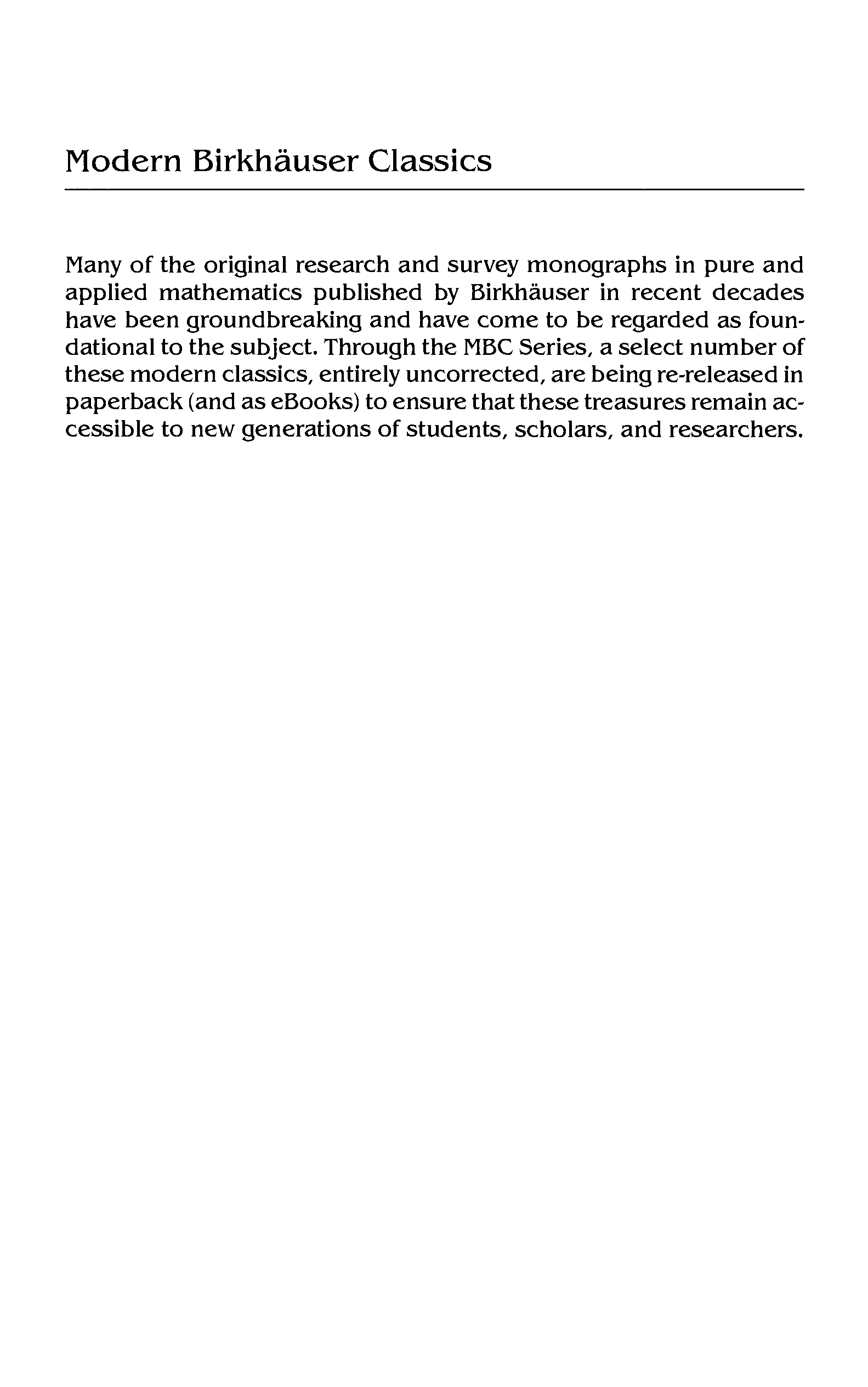 Modern Birkhäuser Classics

Many of the original research and survey monographs in pure and applied mathematics published by Birkhäuser in recent decades have been groundbreaking and have come to be regarded as foundational to the subject. Through the MBC Series, a select number of these modern classics, entirely uncorrected, are being re-released in paperback (and as eBooks) to ensure that these treasures remain accessible to new generations of students, scholars, and researchers.